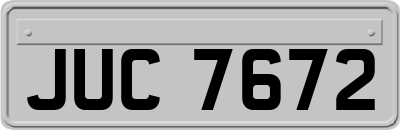 JUC 7672